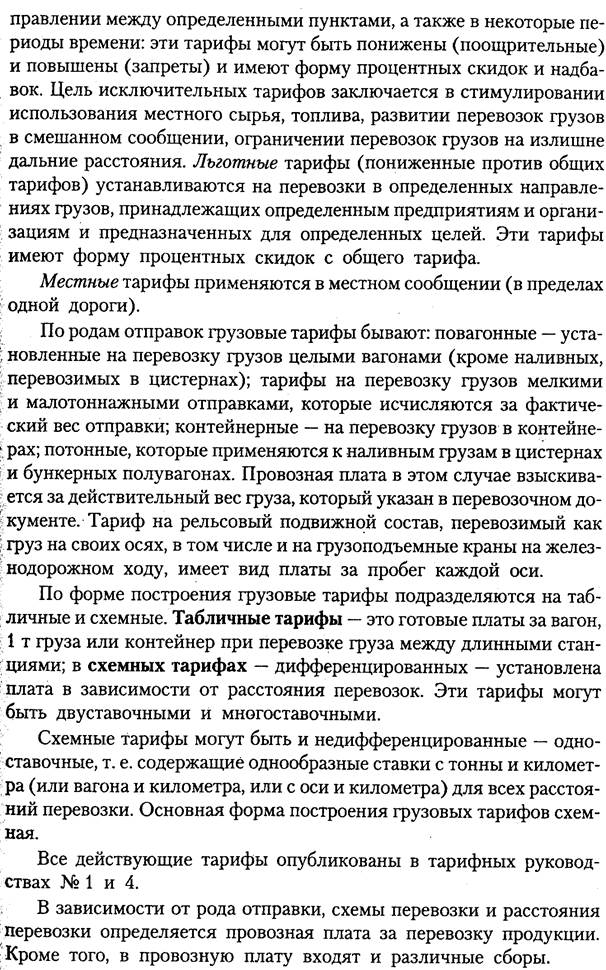 правлении между определенными пунктами, а также в некоторые периоды времени: эти тарифы могут быть понижены (поощрительные) и повышены (запреты) и имеют форму процентных скидок и надбавок. Цель исключительных тарифов заключается в стимулировании использования местного сырья, топлива, развитии перевозок грузов в смешанном сообщении, ограничении перевозок грузов на излишне дальние расстояния. Льготные тарифы (пониженные против общих тарифов) устанавливаются на перевозки в определенных направлениях грузов, принадлежащих определенным предприятиям и организациям и предназначенных для определенных целей. Эти тарифы имеют форму процентных скидок с общего тарифа.

Местные тарифы применяются в местном сообщении (в пределах одной дороги).

По родам отправок грузовые тарифы бывают: повагонные — установленные на перевозку грузов целыми вагонами (кроме наливных, перевозимых в цистернах); тарифы на перевозку грузов мелкими и малотоннажными отправками, которые исчисляются за фактический вес отправки; контейнерные — на перевозку грузов в контейнерах; потонные, которые применяются к наливным грузам в цистернах и бункерных полувагонах. Провозная плата в этом случае взыскивается за действительный вес груза, который указан в перевозочном документе. Тариф на рельсовый подвижной состав, перевозимый как груз на своих осях, в том числе и на грузоподъемные краны на железнодорожном ходу, имеет вид платы за пробег каждой оси.

По форме построения грузовые тарифы подразделяются на табличные и схемные. Табличные тарифы — это готовые платы за вагон, 1 т груза или контейнер при перевозке груза между длинными станциями; в схемных тарифах — дифференцированных — установлена плата в зависимости от расстояния перевозок. Эти тарифы могут быть двуставочными и многоставочными.

Схемные тарифы могут быть и недифференцированные — одноставочные, т. е. содержащие однообразные ставки с тонны и километра (или вагона и километра, или с оси и километра) для всех расстояний перевозки. Основная форма построения грузовых тарифов схемная.

Все действующие тарифы опубликованы в тарифных руководствах № 1 и 4.

В зависимости от рода отправки, схемы перевозки и расстояния перевозки определяется провозная плата за перевозку продукции. Кроме того, в провозную плату входят и различные сборы.